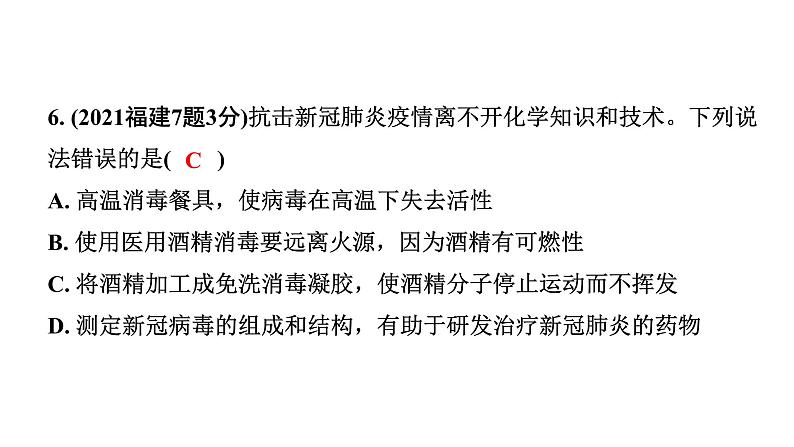 6. (2021福建7题3分)抗击新冠肺炎疫情离不开化学知识和技术。下列说法错误的是( C )

A. 高温消毒餐具，使病毒在高温下失去活性

B. 使用医用酒精消毒要远离火源，因为酒精有可燃性

C. 将酒精加工成免洗消毒凝胶，使酒精分子停止运动而不挥发

D. 测定新冠病毒的组成和结构，有助于研发治疗新冠肺炎的药物